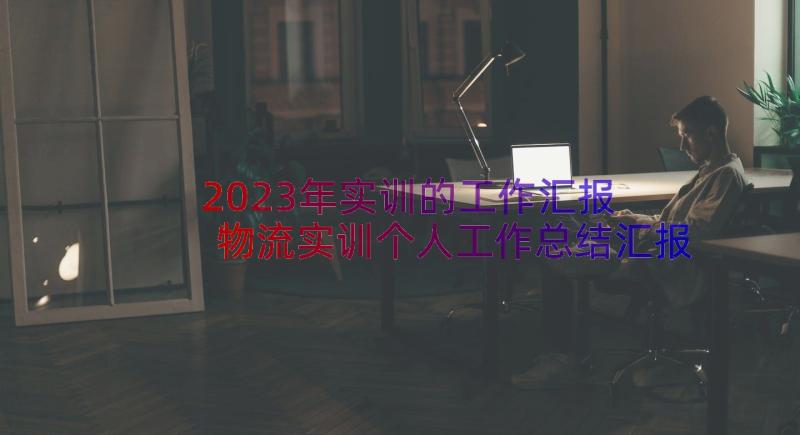 2023年实训的工作汇报
物流实训个人工作总结汇报